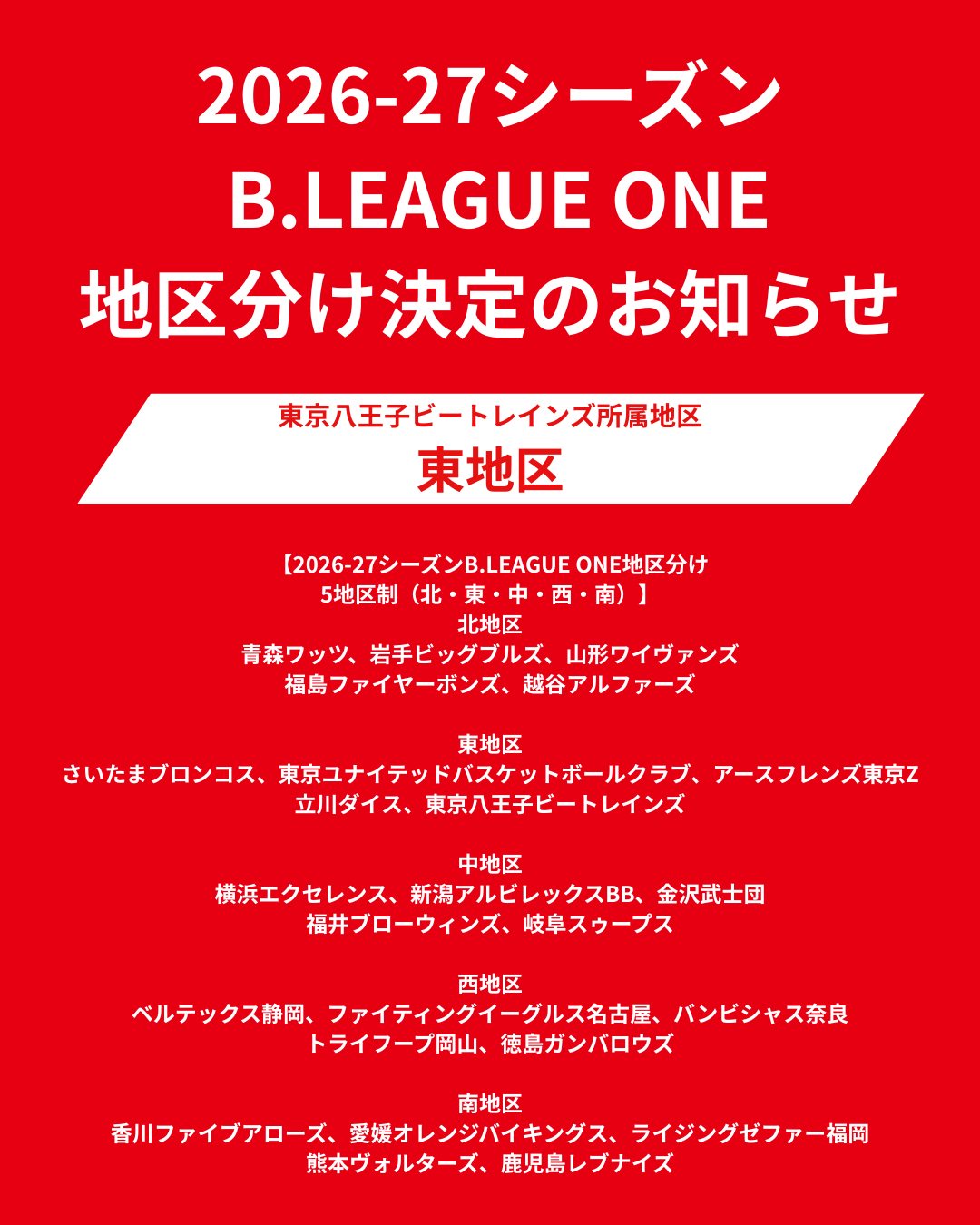 2026-27シーズン
B.LEAGUE ONE
地区分け決定のお知らせ

東京八王子ビートレインズ所属地区
東地区

【2026-27シーズンB.LEAGUE ONE地区分け
5地区制（北・東・中・西・南）】
北地区
青森ワッツ、岩手ビッグブルズ、山形ワイヴァンズ
福島ファイヤーボンズ、越谷アルファーズ

東地区
さいたまブロンコス、東京ユナイテッドバスケットボールクラブ、アースフレンズ東京Z
立川ダイス、東京八王子ビートレインズ

中地区
横浜エクセレンス、新潟アルビレックスBB、金沢武士団
福井ブローウィンズ、岐阜スゥープス

西地区
ベルテックス静岡、ファイティングイーグルス名古屋、バンビシャス奈良
トライフープ岡山、徳島ガンバロウズ

南地区
香川ファイブアローズ、愛媛オレンジバイキングス、ライジングゼファー福岡
熊本ヴォルターズ、鹿児島レブナイズ